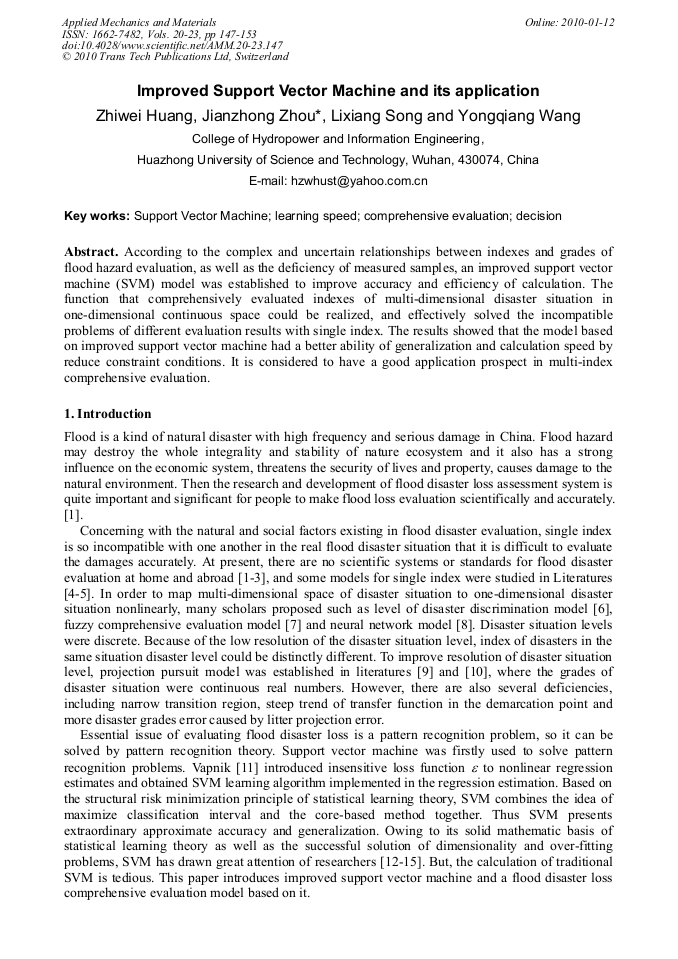 Applied Mechanics and Materials
ISSN: 1662-7482, Vols. 20-23, pp 147-153
doi:10.4028/www.scientific.net/AMM.20-23.147
© 2010 Trans Tech Publications Ltd, Switzerland

Online: 2010-01-12

Improved Support Vector Machine and its application

Zhiwei Huang, Jianzhong Zhou*, Lixiang Song and Yongqiang Wang

College of Hydropower and Information Engineering,

Huazhong University of Science and Technology, Wuhan, 430074, China

E-mail: hzwhust@yahoo.com.cn

Key works: Support Vector Machine; learning speed; comprehensive evaluation; decision

Abstract. According to the complex and uncertain relationships between indexes and grades of flood hazard evaluation, as well as the deficiency of measured samples, an improved support vector machine (SVM) model was established to improve accuracy and efficiency of calculation. The function that comprehensively evaluated indexes of multi-dimensional disaster situation in one-dimensional continuous space could be realized, and effectively solved the incompatible problems of different evaluation results with single index. The results showed that the model based on improved support vector machine had a better ability of generalization and calculation speed by reduce constraint conditions. It is considered to have a good application prospect in multi-index comprehensive evaluation.

1. Introduction

Flood is a kind of natural disaster with high frequency and serious damage in China. Flood hazard may destroy the whole integrality and stability of nature ecosystem and it also has a strong influence on the economic system, threatens the security of lives and property, causes damage to the natural environment. Then the research and development of flood disaster loss assessment system is quite important and significant for people to make flood loss evaluation scientifically and accurately. [1].

Concerning with the natural and social factors existing in flood disaster evaluation, single index is so incompatible with one another in the real flood disaster situation that it is difficult to evaluate the damages accurately. At present, there are no scientific systems or standards for flood disaster evaluation at home and abroad [1-3], and some models for single index were studied in Literatures [4-5]. In order to map multi-dimensional space of disaster situation to one-dimensional disaster situation nonlinearly, many scholars proposed such as level of disaster discrimination model [6], fuzzy comprehensive evaluation model [7] and neural network model [8]. Disaster situation levels were discrete. Because of the low resolution of the disaster situation level, index of disasters in the same situation disaster level could be distinctly different. To improve resolution of disaster situation level, projection pursuit model was established in literatures [9] and [10], where the grades of disaster situation were continuous real numbers. However, there are also several deficiencies, including narrow transition region, steep trend of transfer function in the demarcation point and more disaster grades error caused by litter projection error.

Essential issue of evaluating flood disaster loss is a pattern recognition problem, so it can be solved by pattern recognition theory. Support vector machine was firstly used to solve pattern recognition problems. Vapnik [11] introduced insensitive loss function $\varepsilon$ to nonlinear regression estimates and obtained SVM learning algorithm implemented in the regression estimation. Based on the structural risk minimization principle of statistical learning theory, SVM combines the idea of maximize classification interval and the core-based method together. Thus SVM presents extraordinary approximate accuracy and generalization. Owing to its solid mathematic basis of statistical learning theory as well as the successful solution of dimensionality and over-fitting problems, SVM has drawn great attention of researchers [12-15]. But, the calculation of traditional SVM is tedious. This paper introduces improved support vector machine and a flood disaster loss comprehensive evaluation model based on it.